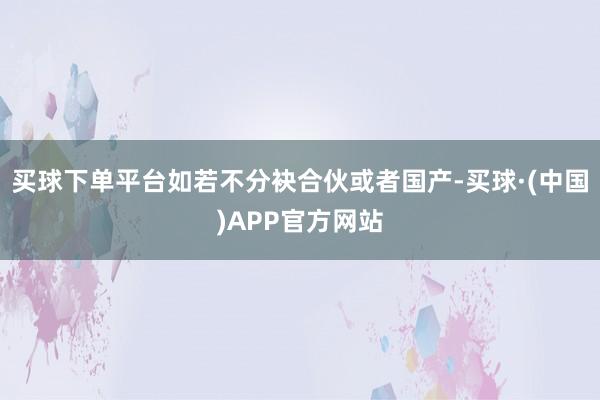 买球下单平台如若不分袂合伙或者国产-买球·(中国)APP官方网站